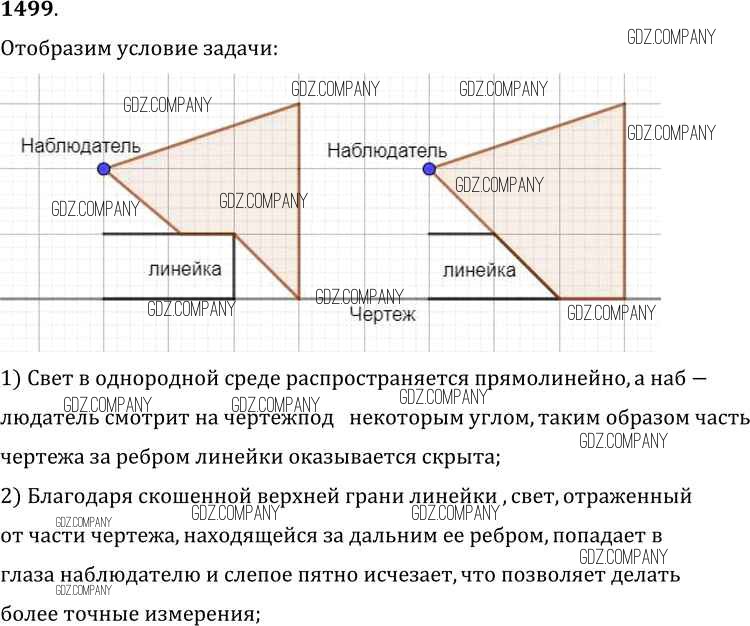 1499.

Отобразим условие задачи:

Наблюдатель

линейка

Наблюдатель

линейка

Чертеж

1) Свет в однородной среде распространяется прямолинейно, а наб — людатель смотрит на чертежпод некоторым углом, таким образом часть чертежа за ребром линейки оказывается скрыта;

2) Благодаря скошенной верхней грани линейки , свет, отраженный от части чертежа, находящейся за дальним ее ребром, попадает в глаза наблюдателю и слепое пятно исчезает, что позволяет делать более точные измерения;

GDZ.COMPANY